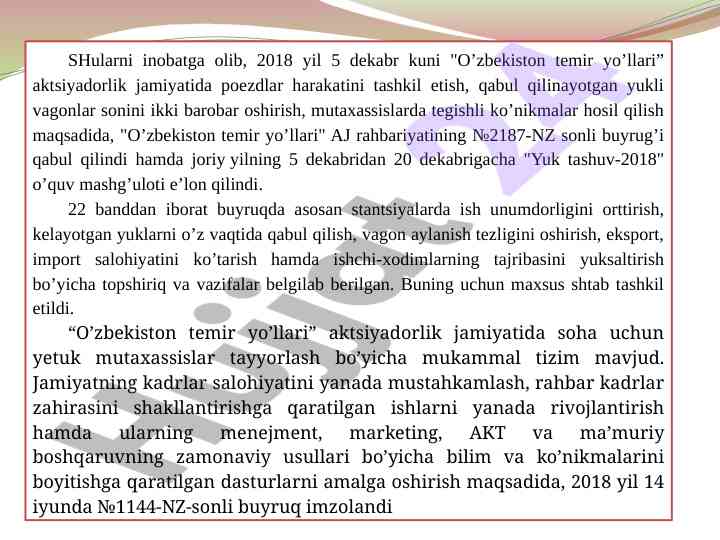 SHularni inobatga olib, 2018 yil 5 dekabr kuni "O'zbekiston temir yo'llari" aktsiyadorlik jamiyatida poezdlar harakatini tashkil etish, qabul qilinayotgan yukli vagonlar sonini ikki barobar oshirish, mutaxassislarda tegishli ko'nikmalar hosil qilish maqsadida, "O'zbekiston temir yo'llari" AJ rahbariyatining №2187-NZ sonli buyrug'i qabul qilindi hamda joriy yilning 5 dekabridan 20 dekabrigacha "Yuk tashuv-2018" o'quv mashg'uloti e'lon qilindi.

22 banddan iborat buyruqda asosan stantsiyalarda ish unumdorligini orttirish, kelayotgan yuklarni o'z vaqtida qabul qilish, vagon aylanish tezligini oshirish, eksport, import salohiyatini ko'tarish hamda ishchi-xodimlarning tajribasini yuksaltirish bo'yicha topshiriq va vazifalar belgilab berilgan. Buning uchun maxsus shtab tashkil etildi.

"O'zbekiston temir yo'llari" aktsiyadorlik jamiyatida soha uchun yetuk mutaxassislar tayyorlash bo'yicha mukammal tizim mavjud. Jamiyatning kadrlar salohiyatini yanada mustahkamlash, rahbar kadrlar zahirasini shakllantirishga qaratilgan ishlarni yanada rivojlantirish hamda ularning menejment, marketing, AKT va ma'muriy boshqaruvning zamonaviy usullari bo'yicha bilim va ko'nikmalarini boyitishga qaratilgan dasturlarni amalga oshirish maqsadida, 2018 yil 14 iyunda №1144-NZ-sonli buyruq imzolandi

Hujjat 24